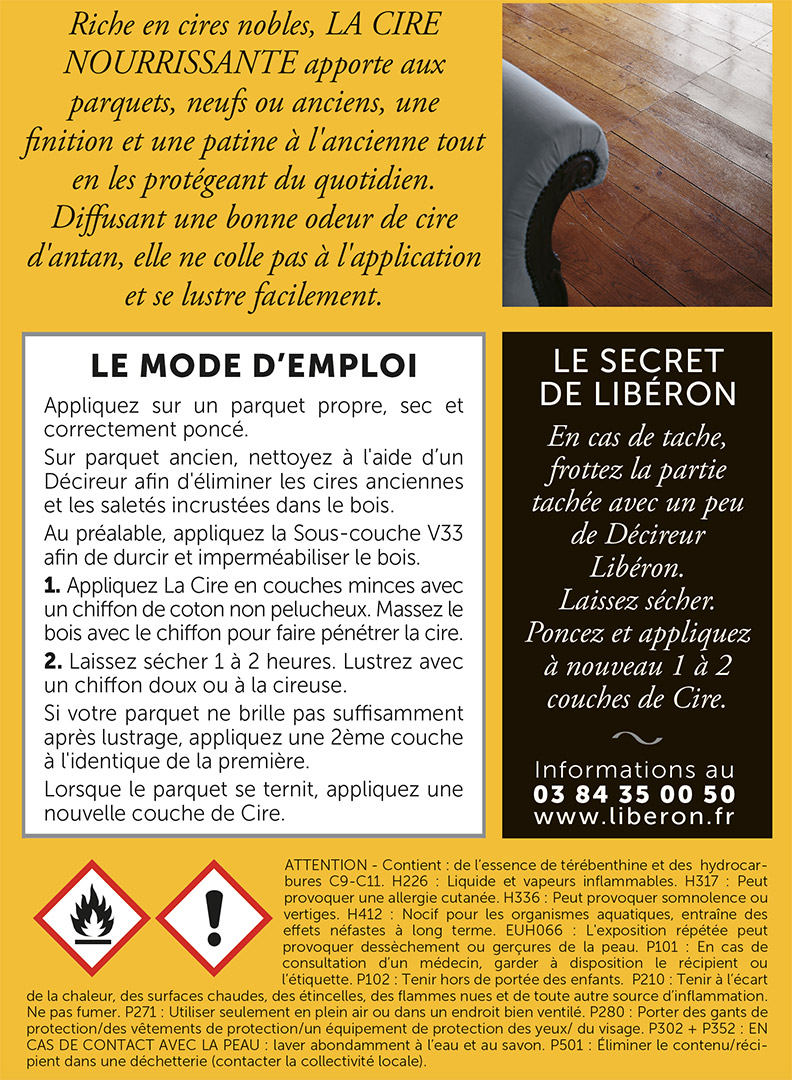 Riche en cires nobles, LA CIRE NOURRISSANTE apporte aux parquets, neufs ou anciens, une finition et une patine à l'ancienne tout en les protégeant du quotidien. Diffusant une bonne odeur de cire d'antan, elle ne colle pas à l'application et se lustre facilement.

LE MODE D'EMPLOI

Appliquez sur un parquet propre, sec et correctement poncé.

Sur parquet ancien, nettoyez à l'aide d'un Décireur afin d'éliminer les cires anciennes et les saletés incrustées dans le bois.

Au préalable, appliquez la Sous-couche V33 afin de durcir et imperméabiliser le bois.

1. Appliquez La Cire en couches minces avec un chiffon de coton non pelucheux. Massez le bois avec le chiffon pour faire pénétrer la cire.

2. Laissez sécher 1 à 2 heures. Lustrez avec un chiffon doux ou à la cireuse.

Si votre parquet ne brille pas suffisamment après lustrage, appliquez une 2ème couche à l'identique de la première.

Lorsque le parquet se ternit, appliquez une nouvelle couche de Cire.

LE SECRET DE LIBÉRON

En cas de tache, frottez la partie tachée avec un peu de Décireur Libéron. Laissez sécher. Poncez et appliquez à nouveau 1 à 2 couches de Cire.

Informations au
03 84 35 00 50
www.liberon.fr

ATTENTION - Contient : de l'essence de térébenthine et des hydrocarbures C9-C11. H226 : Liquide et vapeurs inflammables. H317 : Peut provoquer une allergie cutanée. H336 : Peut provoquer somnolence ou vertiges. H412 : Nocif pour les organismes aquatiques, entraîne des effets néfastes à long terme. EUH066 : L'exposition répétée peut provoquer dessèchement ou gerçures de la peau. P101 : En cas de consultation d'un médecin, garder à disposition le récipient ou l'étiquette. P102 : Tenir hors de portée des enfants. P210 : Tenir à l'écart de la chaleur, des surfaces chaudes, des étincelles, des flammes nues et de toute autre source d'inflammation. Ne pas fumer. P271 : Utiliser seulement en plein air ou dans un endroit bien ventilé. P280 : Porter des gants de protection/des vêtements de protection/un équipement de protection des yeux/ du visage. P302 + P352 : EN CAS DE CONTACT AVEC LA PEAU : laver abondamment à l'eau et au savon. P501 : Éliminer le contenu/récipient dans une déchetterie (contacter la collectivité locale).